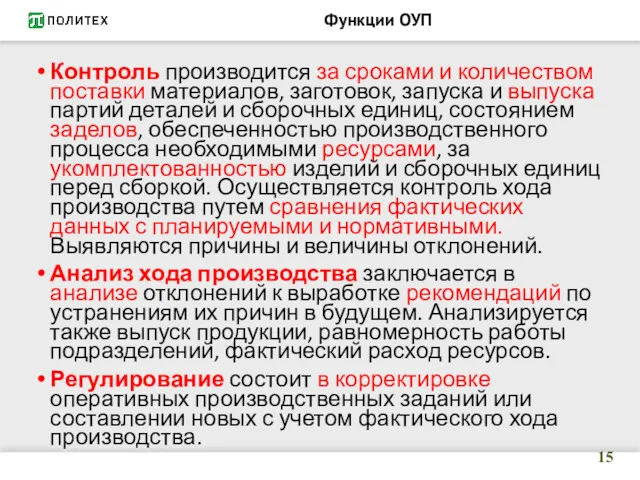 ПОЛИТЕХ

Функции ОУП

• Контроль производится за сроками и количеством поставки материалов, заготовок, запуска и выпуска партий деталей и сборочных единиц, состоянием заделов, обеспеченностью производственного процесса необходимыми ресурсами, за укомплектованностью изделий и сборочных единиц перед сборкой. Осуществляется контроль хода производства путем сравнения фактических данных с планируемыми и нормативными. Выявляются причины и величины отклонений.

• Анализ хода производства заключается в анализе отклонений к выработке рекомендаций по устранениям их причин в будущем. Анализируется также выпуск продукции, равномерность работы подразделений, фактический расход ресурсов.

• Регулирование состоит в корректировке оперативных производственных заданий или составлении новых с учетом фактического хода производства.

15